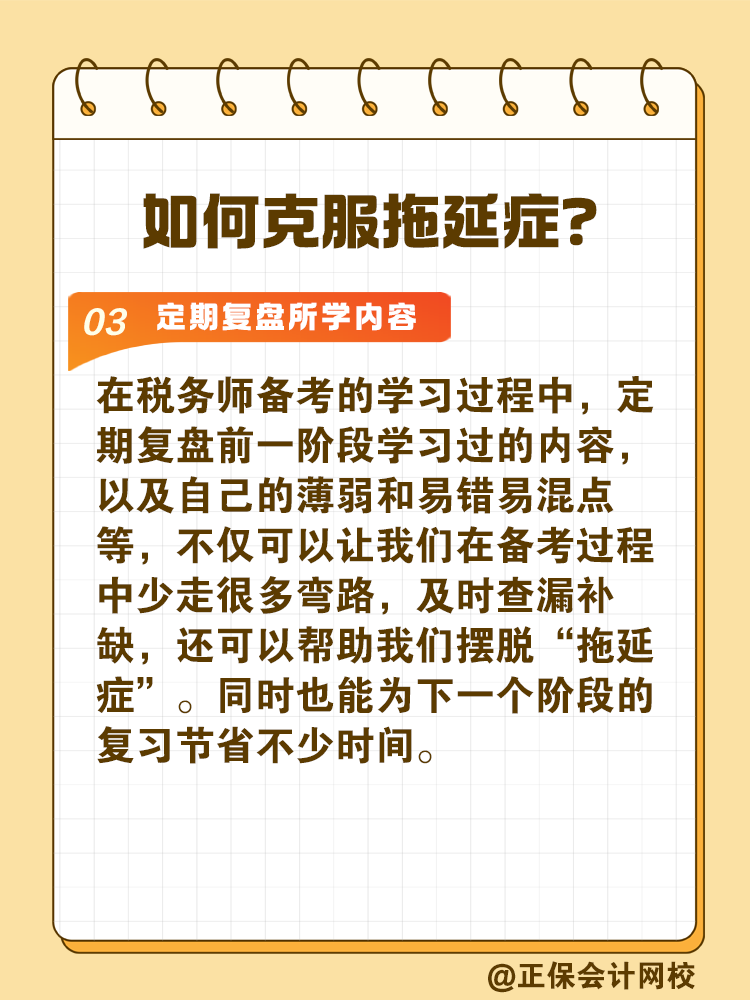 如何克服拖延症?

03 定期复盘所学内容

在税务师备考的学习过程中，定期复盘前一阶段学习过的内容，以及自己的薄弱和易错易混点等，不仅可以让我们在备考过程中少走很多弯路，及时查漏补缺，还可以帮助我们摆脱“拖延症”。同时也能为下一个阶段的复习节省不少时间。

@正保会计网校